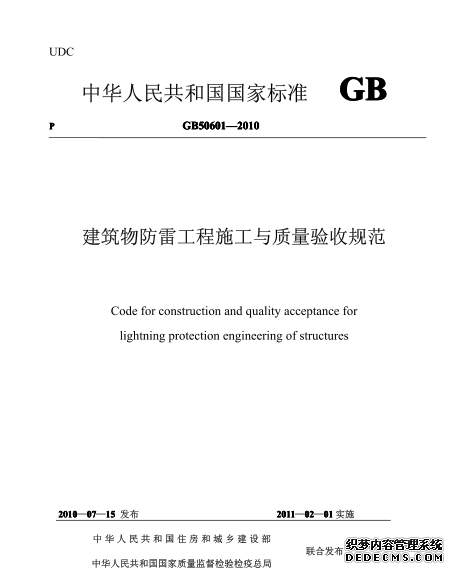 UDC

中华人民共和国国家标准 GB

P

GB50601—2010

建筑物防雷工程施工与质量验收规范

Code for construction and quality acceptance for lightning protection engineering of structures

2010—07—15 发布

2011—02—01 实施

中华人民共和国住房和城乡建设部

中华人民共和国国家质量监督检验检疫总局

联合发布

织梦内容管理系统
DEDECMS.COM